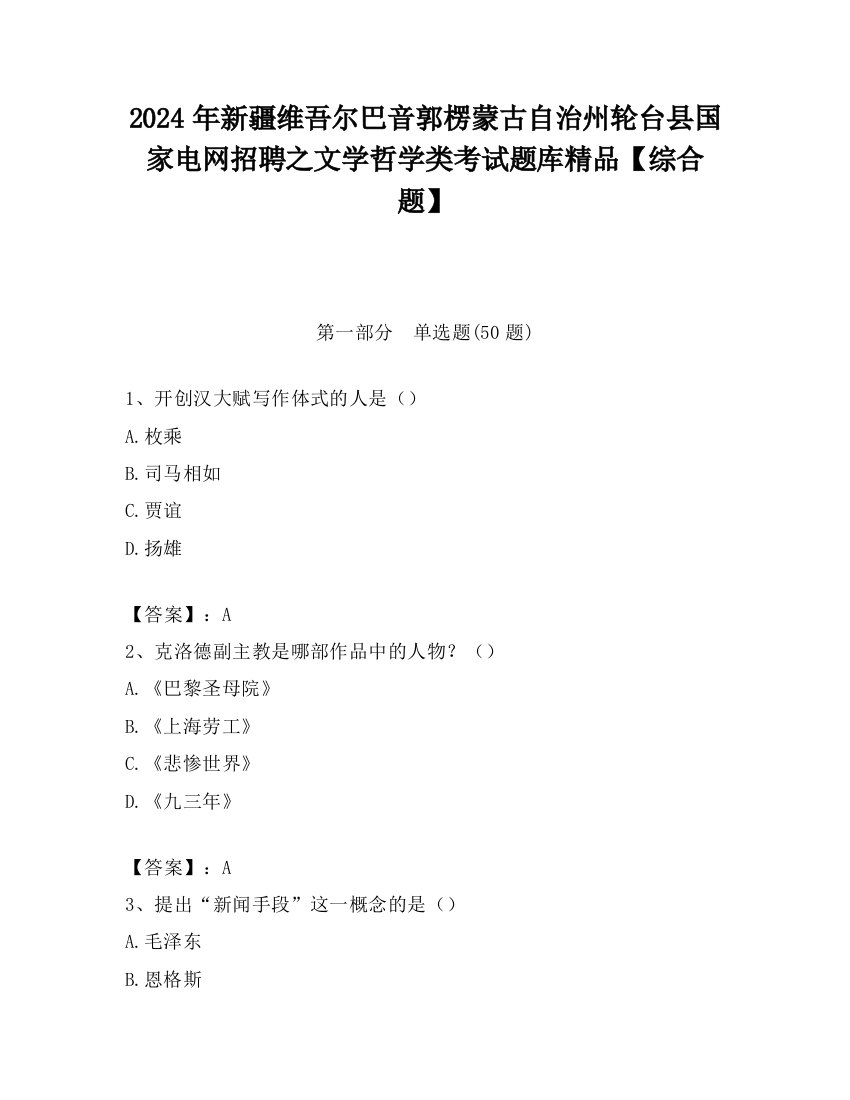 2024 年新疆维吾尔巴音郭楞蒙古自治州轮台县国家电网招聘之文学哲学类考试题库精品【综合题】

第一部分　单选题(50 题)

1、开创汉大赋写作体式的人是（）

A. 枚乘

B. 司马相如

C. 贾谊

D. 扬雄

【答案】：A

2、克洛德副主教是哪部作品中的人物？（）

A. 《巴黎圣母院》

B. 《上海劳工》

C. 《悲惨世界》

D. 《九三年》

【答案】：A

3、提出“新闻手段”这一概念的是（）

A. 毛泽东

B. 恩格斯